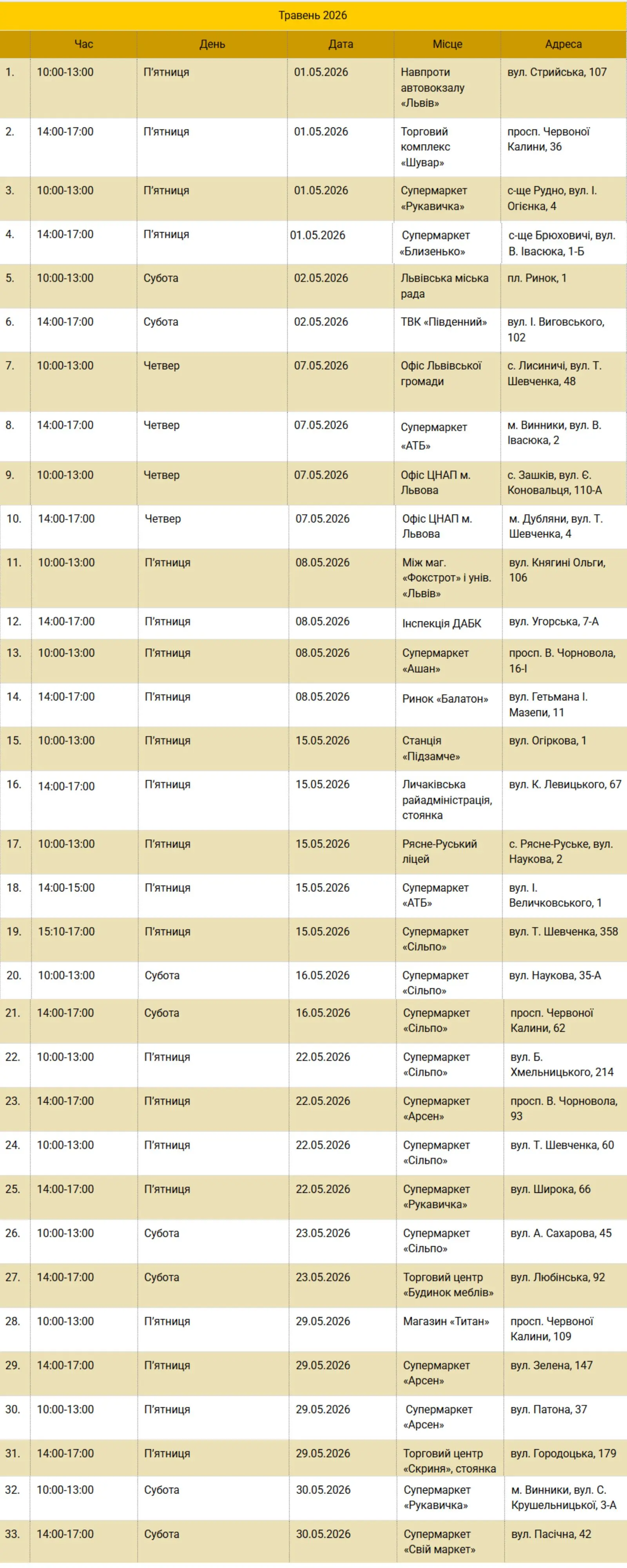 Травень 2026

|  | Час | День | Дата | Місце | Адреса |
|---|---|---|---|---|---|
| 1. | 10:00-13:00 | П'ятниця | 01.05.2026 | Навпроти автовокзалу «Львів» | вул. Стрийська, 107 |
| 2. | 14:00-17:00 | П'ятниця | 01.05.2026 | Торговий комплекс «Шувар» | просп. Червоної Калини, 36 |
| 3. | 10:00-13:00 | П'ятниця | 01.05.2026 | Супермаркет «Рукавичка» | с-ще Рудно, вул. І. Огієнка, 4 |
| 4. | 14:00-17:00 | П'ятниця | 01.05.2026 | Супермаркет «Близенько» | с-ще Брюховичі, вул. В. Івасюка, 1-Б |
| 5. | 10:00-13:00 | Субота | 02.05.2026 | Львівська міська рада | пл. Ринок, 1 |
| 6. | 14:00-17:00 | Субота | 02.05.2026 | ТВК «Південний» | вул. І. Виговського, 102 |
| 7. | 10:00-13:00 | Четвер | 07.05.2026 | Офіс Львівської громади | с. Лисиничі, вул. Т. Шевченка, 48 |
| 8. | 14:00-17:00 | Четвер | 07.05.2026 | Супермаркет «АТБ» | м. Винники, вул. В. Івасюка, 2 |
| 9. | 10:00-13:00 | Четвер | 07.05.2026 | Офіс ЦНАП м. Львова | с. Зашків, вул. Є. Коновальця, 110-А |
| 10. | 14:00-17:00 | Четвер | 07.05.2026 | Офіс ЦНАП м. Львова | м. Дубляни, вул. Т. Шевченка, 4 |
| 11. | 10:00-13:00 | П'ятниця | 08.05.2026 | Між маг. «Фокстрот» і унів. «Львів» | вул. Княгині Ольги, 106 |
| 12. | 14:00-17:00 | П'ятниця | 08.05.2026 | Інспекція ДАБК | вул. Угорська, 7-А |
| 13. | 10:00-13:00 | П'ятниця | 08.05.2026 | Супермаркет «Ашан» | просп. В. Чорновола, 16-І |
| 14. | 14:00-17:00 | П'ятниця | 08.05.2026 | Ринок «Балатон» | вул. Гетьмана І. Мазепи, 11 |
| 15. | 10:00-13:00 | П'ятниця | 15.05.2026 | Станція «Підзамче» | вул. Огіркова, 1 |
| 16. | 14:00-17:00 | П'ятниця | 15.05.2026 | Личаківська райадміністрація, стоянка | вул. К. Левицького, 67 |
| 17. | 10:00-13:00 | П'ятниця | 15.05.2026 | Рясне-Руський ліцей | с. Рясне-Руське, вул. Наукова, 2 |
| 18. | 14:00-15:00 | П'ятниця | 15.05.2026 | Супермаркет «АТБ» | вул. І. Величковського, 1 |
| 19. | 15:10-17:00 | П'ятниця | 15.05.2026 | Супермаркет «Сільпо» | вул. Т. Шевченка, 358 |
| 20. | 10:00-13:00 | Субота | 16.05.2026 | Супермаркет «Сільпо» | вул. Наукова, 35-А |
| 21. | 14:00-17:00 | Субота | 16.05.2026 | Супермаркет «Сільпо» | просп. Червоної Калини, 62 |
| 22. | 10:00-13:00 | П'ятниця | 22.05.2026 | Супермаркет «Сільпо» | вул. Б. Хмельницького, 214 |
| 23. | 14:00-17:00 | П'ятниця | 22.05.2026 | Супермаркет «Арсен» | просп. В. Чорновола, 93 |
| 24. | 10:00-13:00 | П'ятниця | 22.05.2026 | Супермаркет «Сільпо» | вул. Т. Шевченка, 60 |
| 25. | 14:00-17:00 | П'ятниця | 22.05.2026 | Супермаркет «Рукавичка» | вул. Широка, 66 |
| 26. | 10:00-13:00 | Субота | 23.05.2026 | Супермаркет «Сільпо» | вул. А. Сахарова, 45 |
| 27. | 14:00-17:00 | Субота | 23.05.2026 | Торговий центр «Будинок меблів» | вул. Любінська, 92 |
| 28. | 10:00-13:00 | П'ятниця | 29.05.2026 | Магазин «Титан» | просп. Червоної Калини, 109 |
| 29. | 14:00-17:00 | П'ятниця | 29.05.2026 | Супермаркет «Арсен» | вул. Зелена, 147 |
| 30. | 10:00-13:00 | П'ятниця | 29.05.2026 | Супермаркет «Арсен» | вул. Патона, 37 |
| 31. | 14:00-17:00 | П'ятниця | 29.05.2026 | Торговий центр «Скриня», стоянка | вул. Городоцька, 179 |
| 32. | 10:00-13:00 | Субота | 30.05.2026 | Супермаркет «Рукавичка» | м. Винники, вул. С. Крушельницької, 3-А |
| 33. | 14:00-17:00 | Субота | 30.05.2026 | Супермаркет «Свій маркет» | вул. Пасічна, 42 |